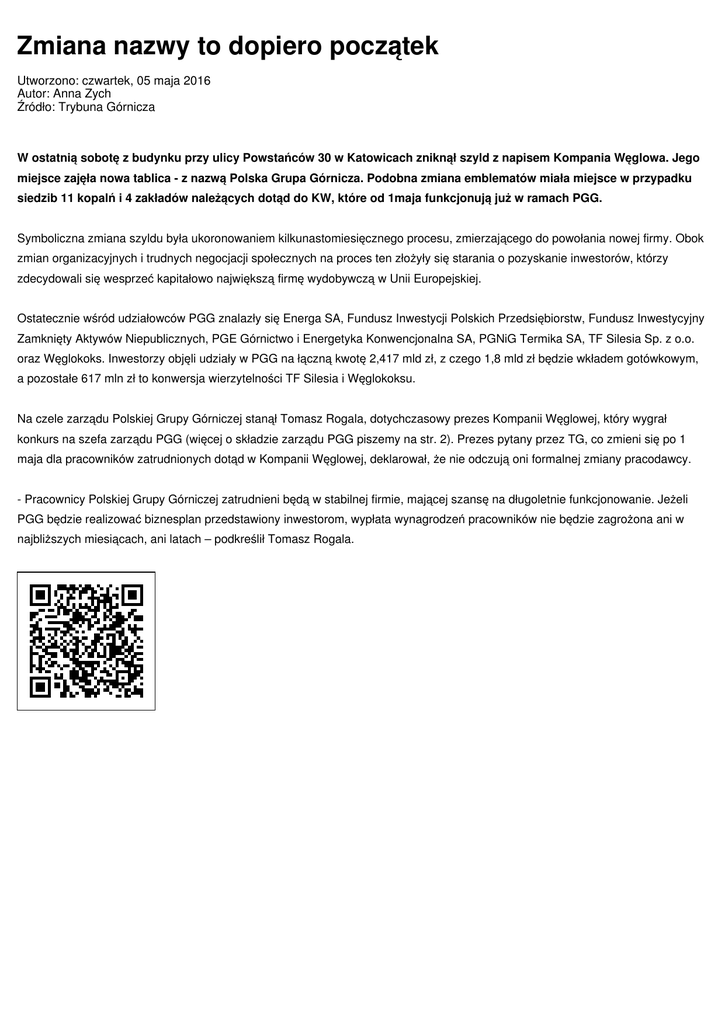 Zmiana nazwy to dopiero początek

Utworzono: czwartek, 05 maja 2016
Autor: Anna Zych
Źródło: Trybuna Górnicza

W ostatnią sobotę z budynku przy ulicy Powstańców 30 w Katowicach zniknął szyld z napisem Kompania Węglowa. Jego miejsce zajęła nowa tablica - z nazwą Polska Grupa Górnicza. Podobna zmiana emblematów miała miejsce w przypadku siedzib 11 kopalń i 4 zakładów należących dotąd do KW, które od 1maja funkcjonują już w ramach PGG.

Symboliczna zmiana szyldu była ukoronowaniem kilkunastomiesięcznego procesu, zmierzającego do powołania nowej firmy. Obok zmian organizacyjnych i trudnych negocjacji społecznych na proces ten złożyły się starania o pozyskanie inwestorów, którzy zdecydowali się wesprzeć kapitałowo największą firmę wydobywczą w Unii Europejskiej.

Ostatecznie wśród udziałowców PGG znalazły się Energa SA, Fundusz Inwestycji Polskich Przedsiębiorstw, Fundusz Inwestycyjny Zamknięty Aktywów Niepublicznych, PGE Górnictwo i Energetyka Konwencjonalna SA, PGNiG Termika SA, TF Silesia Sp. z o.o. oraz Węglokoks. Inwestorzy objęli udziały w PGG na łączną kwotę 2,417 mld zł, z czego 1,8 mld zł będzie wkładem gotówkowym, a pozostałe 617 mln zł to konwersja wierzytelności TF Silesia i Węglokoksu.

Na czele zarządu Polskiej Grupy Górniczej stanął Tomasz Rogala, dotychczasowy prezes Kompanii Węglowej, który wygrał konkurs na szefa zarządu PGG (więcej o składzie zarządu PGG piszemy na str. 2). Prezes pytany przez TG, co zmieni się po 1 maja dla pracowników zatrudnionych dotąd w Kompanii Węglowej, deklarował, że nie odczują oni formalnej zmiany pracodawcy.

- Pracownicy Polskiej Grupy Górniczej zatrudnieni będą w stabilnej firmie, mającej szansę na długoletnie funkcjonowanie. Jeżeli PGG będzie realizować biznesplan przedstawiony inwestorom, wypłata wynagrodzeń pracowników nie będzie zagrożona ani w najbliższych miesiącach, ani latach – podkreślił Tomasz Rogala.